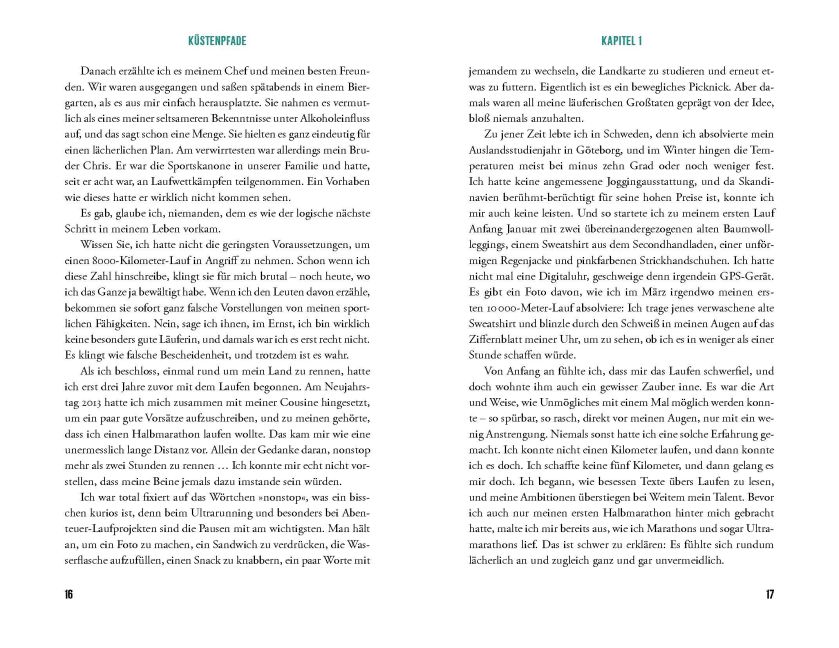 KÜSTENPFADE

Danach erzählte ich es meinem Chef und meinen besten Freunden. Wir waren ausgegangen und saßen spätabends in einem Biergarten, als es aus mir einfach herausplatzte. Sie nahmen es vermutlich als eines meiner seltsameren Bekenntnisse unter Alkoholeinfluss auf, und das sagt schon eine Menge. Sie hielten es ganz eindeutig für einen lächerlichen Plan. Am verwirrtesten war allerdings mein Bruder Chris. Er war die Sportskanone in unserer Familie und hatte, seit er acht war, an Laufwettkämpfen teilgenommen. Ein Vorhaben wie dieses hatte er wirklich nicht kommen sehen.

Es gab, glaube ich, niemanden, dem es wie der logische nächste Schritt in meinem Leben vorkam.

Wissen Sie, ich hatte nicht die geringsten Voraussetzungen, um einen 8000-Kilometer-Lauf in Angriff zu nehmen. Schon wenn ich diese Zahl hinschreibe, klingt sie für mich brutal – noch heute, wo ich das Ganze ja bewältigt habe. Wenn ich den Leuten davon erzähle, bekommen sie sofort ganz falsche Vorstellungen von meinen sportlichen Fähigkeiten. Nein, sage ich ihnen, im Ernst, ich bin wirklich keine besonders gute Läuferin, und damals war ich es erst recht nicht. Es klingt wie falsche Bescheidenheit, und trotzdem ist es wahr.

Als ich beschloss, einmal rund um mein Land zu rennen, hatte ich erst drei Jahre zuvor mit dem Laufen begonnen. Am Neujahrstag 2013 hatte ich mich zusammen mit meiner Cousine hingesetzt, um ein paar gute Vorsätze aufzuschreiben, und zu meinen gehörte, dass ich einen Halbmarathon laufen wollte. Das kam mir wie eine unermesslich lange Distanz vor. Allein der Gedanke daran, nonstop mehr als zwei Stunden zu rennen … Ich konnte mir echt nicht vorstellen, dass meine Beine jemals dazu imstande sein würden.

Ich war total fixiert auf das Wörtchen »nonstop«, was ein bisschen kurios ist, denn beim Ultrarunning und besonders bei Abenteuer-Laufprojekten sind die Pausen mit am wichtigsten. Man hält an, um ein Foto zu machen, ein Sandwich zu verdrücken, die Wasserflasche aufzufüllen, einen Snack zu knabbern, ein paar Worte mit

16

KAPITEL 1

jemandem zu wechseln, die Landkarte zu studieren und erneut etwas zu futtern. Eigentlich ist es ein bewegliches Picknick. Aber damals waren all meine läuferischen Großtaten geprägt von der Idee, bloß niemals anzuhalten.

Zu jener Zeit lebte ich in Schweden, denn ich absolvierte mein Auslandsstudienjahr in Göteborg, und im Winter hingen die Temperaturen meist bei minus zehn Grad oder noch weniger fest. Ich hatte keine angemessene Joggingausstattung, und da Skandinavien berühmt-berüchtigt für seine hohen Preise ist, konnte ich mir auch keine leisten. Und so startete ich zu meinem ersten Lauf Anfang Januar mit zwei übereinandergezogenen alten Baumwollleggings, einem Sweatshirt aus dem Secondhandladen, einer unförmigen Regenjacke und pinkfarbenen Strickhandschuhen. Ich hatte nicht mal eine Digitaluhr, geschweige denn irgendein GPS-Gerät. Es gibt ein Foto davon, wie ich im März irgendwo meinen ersten 10 000-Meter-Lauf absolviere: Ich trage jenes verwaschene alte Sweatshirt und blinzle durch den Schweiß in meinen Augen auf das Ziffernblatt meiner Uhr, um zu sehen, ob ich es in weniger als einer Stunde schaffen würde.

Von Anfang an fühlte ich, dass mir das Laufen schwerfiel, und doch wohnte ihm auch ein gewisser Zauber inne. Es war die Art und Weise, wie Unmögliches mit einem Mal möglich werden konnte – so spürbar, so rasch, direkt vor meinen Augen, nur mit ein wenig Anstrengung. Niemals sonst hatte ich eine solche Erfahrung gemacht. Ich konnte nicht einen Kilometer laufen, und dann konnte ich es doch. Ich schaffte keine fünf Kilometer, und dann gelang es mir doch. Ich begann, wie besessen Texte übers Laufen zu lesen, und meine Ambitionen überstiegen bei Weitem mein Talent. Bevor ich auch nur meinen ersten Halbmarathon hinter mich gebracht hatte, malte ich mir bereits aus, wie ich Marathons und sogar Ultramarathons lief. Das ist schwer zu erklären: Es fühlte sich rundum lächerlich an und zugleich ganz und gar unvermeidlich.

17